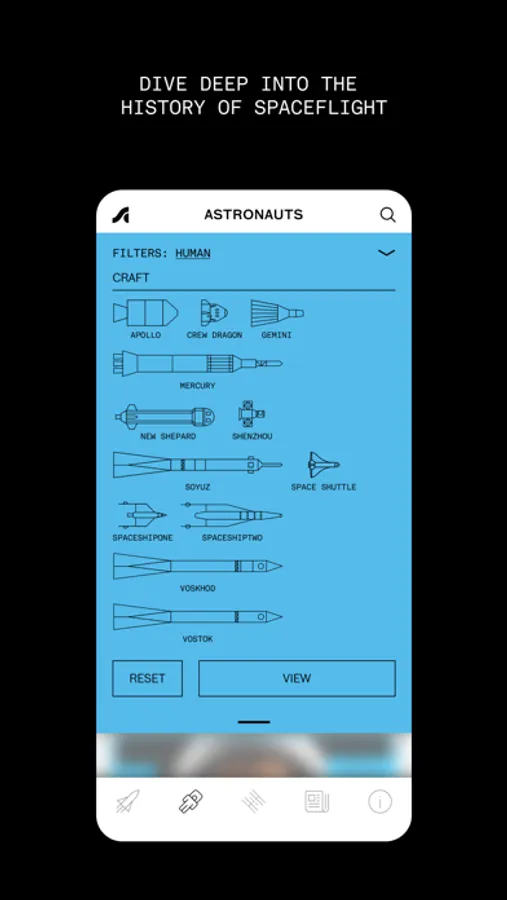 DIVE DEEP INTO THE HISTORY OF SPACEFLIGHT

ASTRONAUTS

FILTERS: HUMAN

CRAFT

APOLLO
CREW DRAGON
GEMINI
MERCURY
NEW SHEPARD
SHENZHOU
SOYUZ
SPACE SHUTTLE
SPACESHIPONE
SPACESHIPTWO
VOSKHOD
VOSTOK

RESET
VIEW